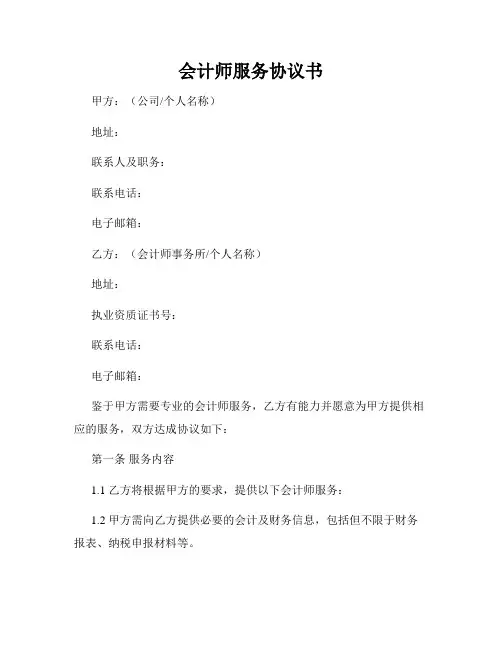 会计师服务协议书

甲方：（公司/个人名称）

地址：

联系人及职务：

联系电话：

电子邮箱：

乙方：（会计师事务所/个人名称）

地址：

执业资质证书号：

联系电话：

电子邮箱：

鉴于甲方需要专业的会计师服务，乙方有能力并愿意为甲方提供相应的服务，双方达成协议如下：

第一条 服务内容

1.1 乙方将根据甲方的要求，提供以下会计师服务：

1.2 甲方需向乙方提供必要的会计及财务信息，包括但不限于财务报表、纳税申报材料等。